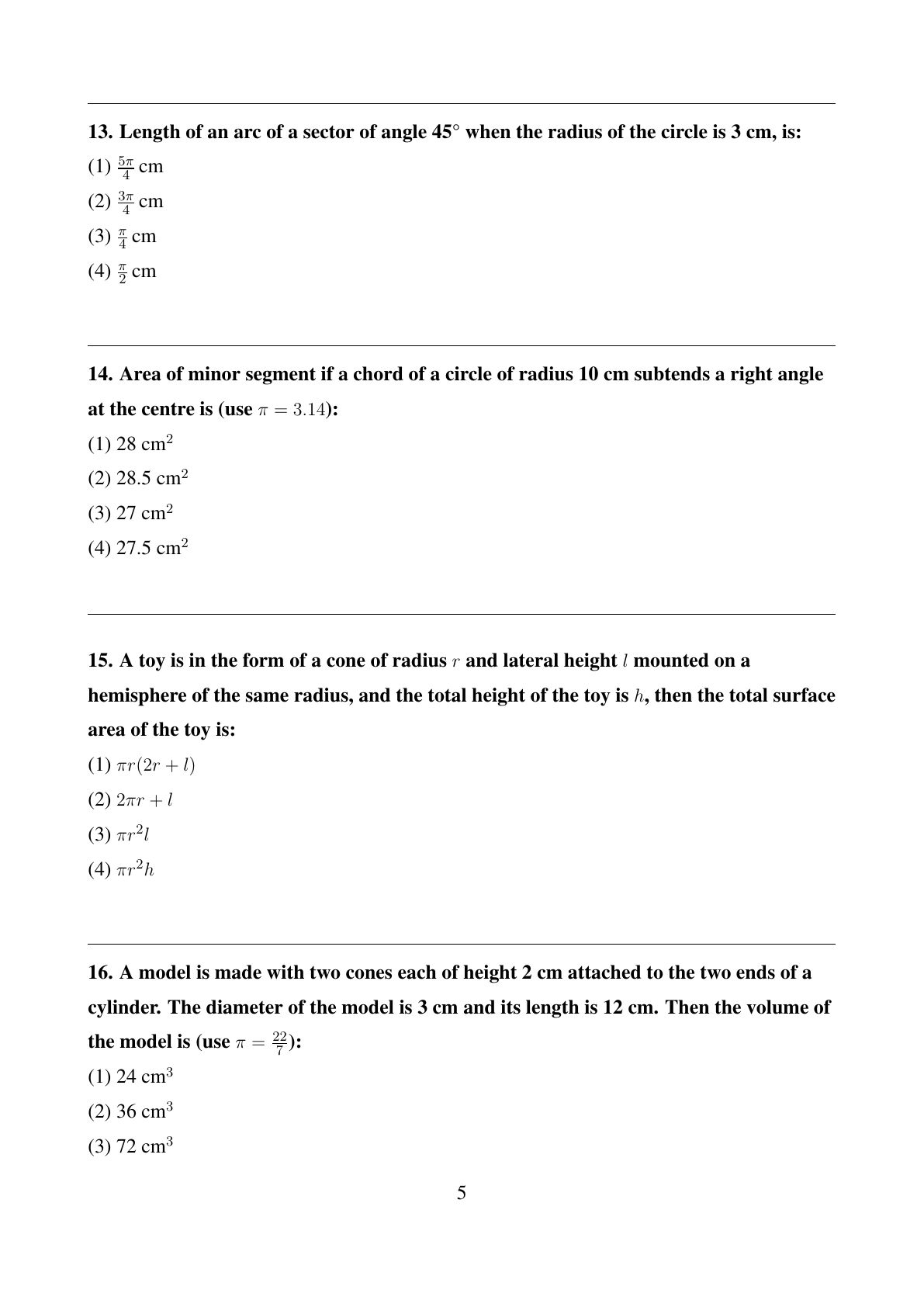 13. Length of an arc of a sector of angle 45° when the radius of the circle is 3 cm, is:

(1) $\frac{5\pi}{4}$ cm

(2) $\frac{3\pi}{4}$ cm

(3) $\frac{\pi}{4}$ cm

(4) $\frac{\pi}{2}$ cm

14. Area of minor segment if a chord of a circle of radius 10 cm subtends a right angle at the centre is (use $\pi = 3.14$):

(1) 28 cm$^2$

(2) 28.5 cm$^2$

(3) 27 cm$^2$

(4) 27.5 cm$^2$

15. A toy is in the form of a cone of radius $r$ and lateral height $l$ mounted on a hemisphere of the same radius, and the total height of the toy is $h$, then the total surface area of the toy is:

(1) $\pi r(2r + l)$

(2) $2\pi r + l$

(3) $\pi r^2 l$

(4) $\pi r^2 h$

16. A model is made with two cones each of height 2 cm attached to the two ends of a cylinder. The diameter of the model is 3 cm and its length is 12 cm. Then the volume of the model is (use $\pi = \frac{22}{7}$):

(1) 24 cm$^3$

(2) 36 cm$^3$

(3) 72 cm$^3$

5